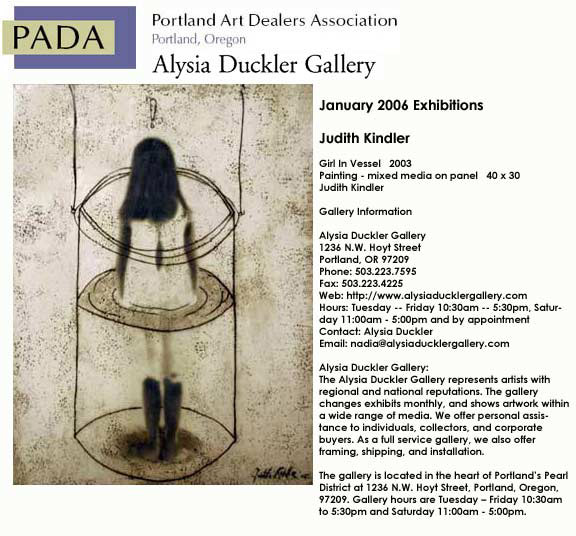 PADA

Portland Art Dealers Association
Portland, Oregon

Alysia Duckler Gallery

Judith Kindler

January 2006 Exhibitions

Judith Kindler

Girl In Vessel 2003
Painting - mixed media on panel 40 x 30
Judith Kindler

Gallery Information

Alysia Duckler Gallery
1236 N.W. Hoyt Street
Portland, OR 97209
Phone: 503.223.7595
Fax: 503.223.4225
Web: http://www.alysiaducklergallery.com
Hours: Tuesday -- Friday 10:30am -- 5:30pm, Saturday 11:00am - 5:00pm and by appointment
Contact: Alysia Duckler
Email: nadia@alysiaducklergallery.com

Alysia Duckler Gallery:
The Alysia Duckler Gallery represents artists with regional and national reputations. The gallery changes exhibits monthly, and shows artwork within a wide range of media. We offer personal assistance to individuals, collectors, and corporate buyers. As a full service gallery, we also offer framing, shipping, and installation.

The gallery is located in the heart of Portland's Pearl District at 1236 N.W. Hoyt Street, Portland, Oregon, 97209. Gallery hours are Tuesday – Friday 10:30am to 5:30pm and Saturday 11:00am - 5:00pm.